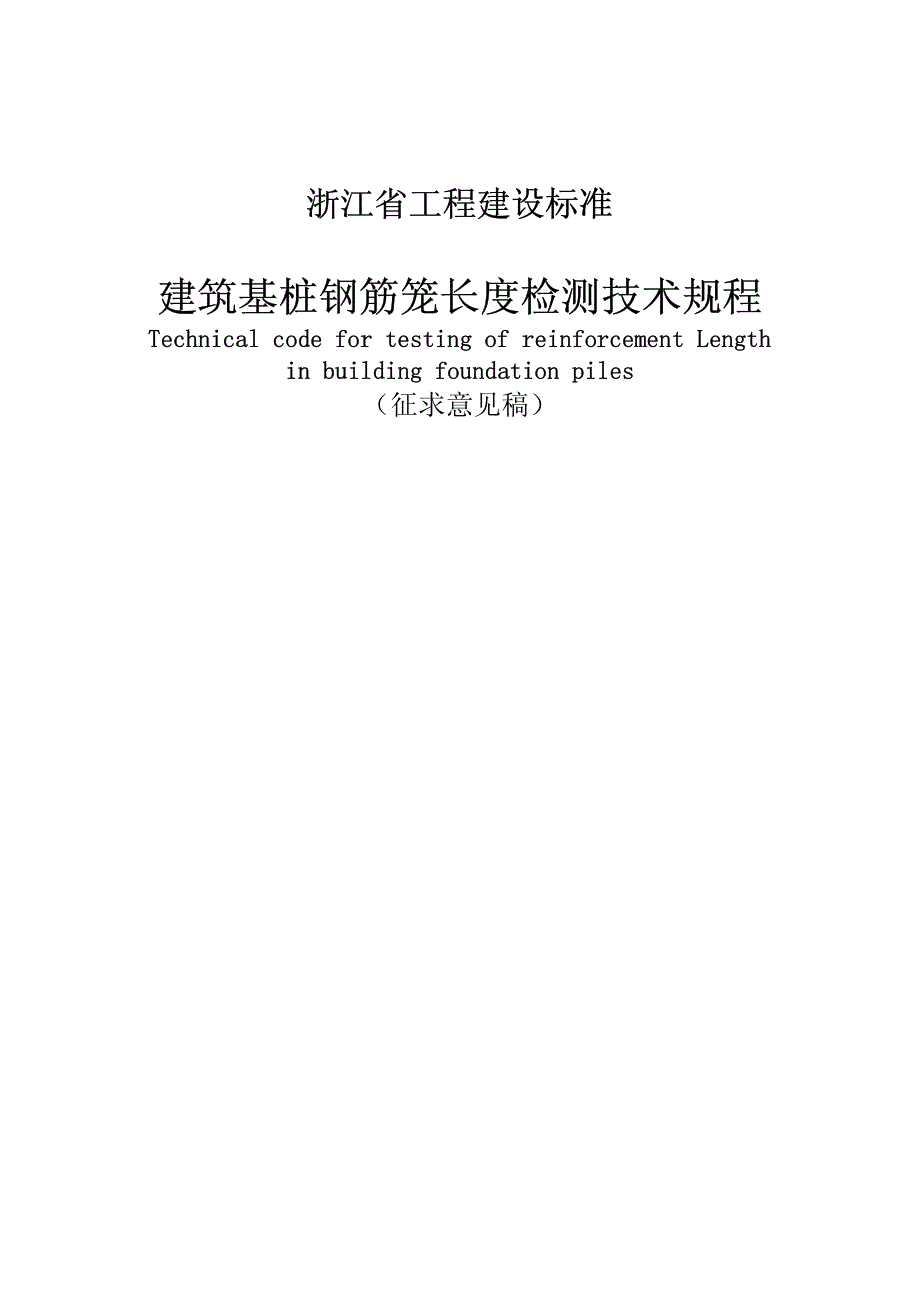 浙江省工程建设标准

建筑基桩钢筋笼长度检测技术规程

Technical code for testing of reinforcement Length in building foundation piles

（征求意见稿）